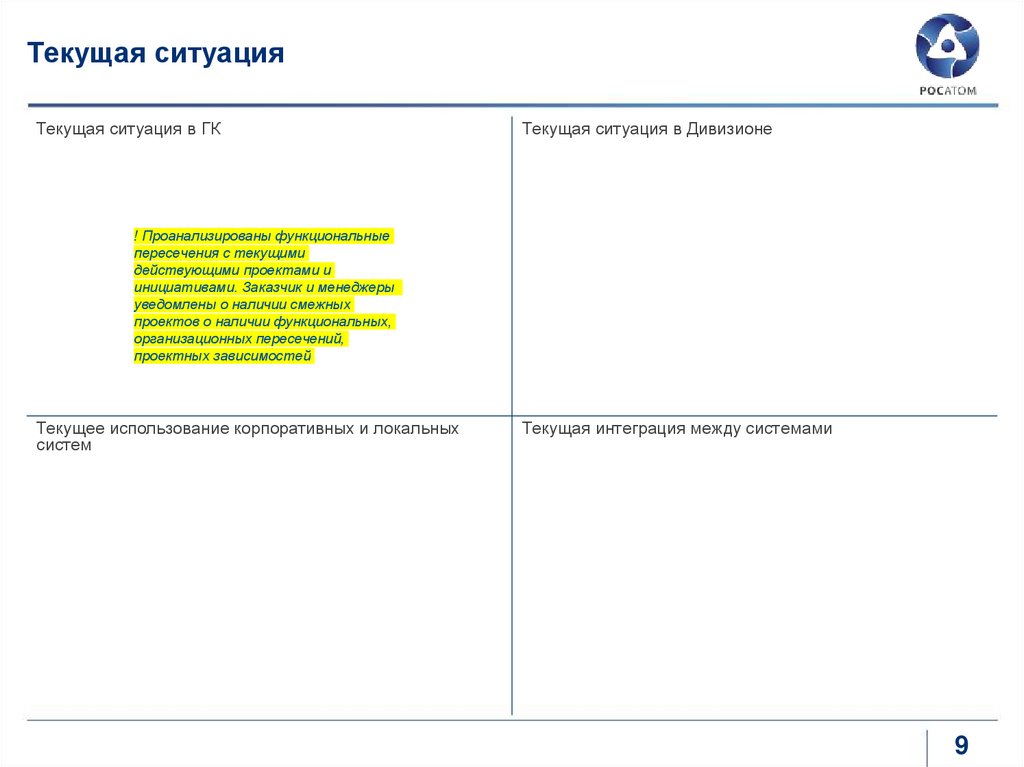 Текущая ситуация

РОСАТОМ

Текущая ситуация в ГК

! Проанализированы функциональные пересечения с текущими действующими проектами и инициативами. Заказчик и менеджеры уведомлены о наличии смежных проектов о наличии функциональных, организационных пересечений, проектных зависимостей

Текущая ситуация в Дивизионе

Текущее использование корпоративных и локальных систем

Текущая интеграция между системами

9